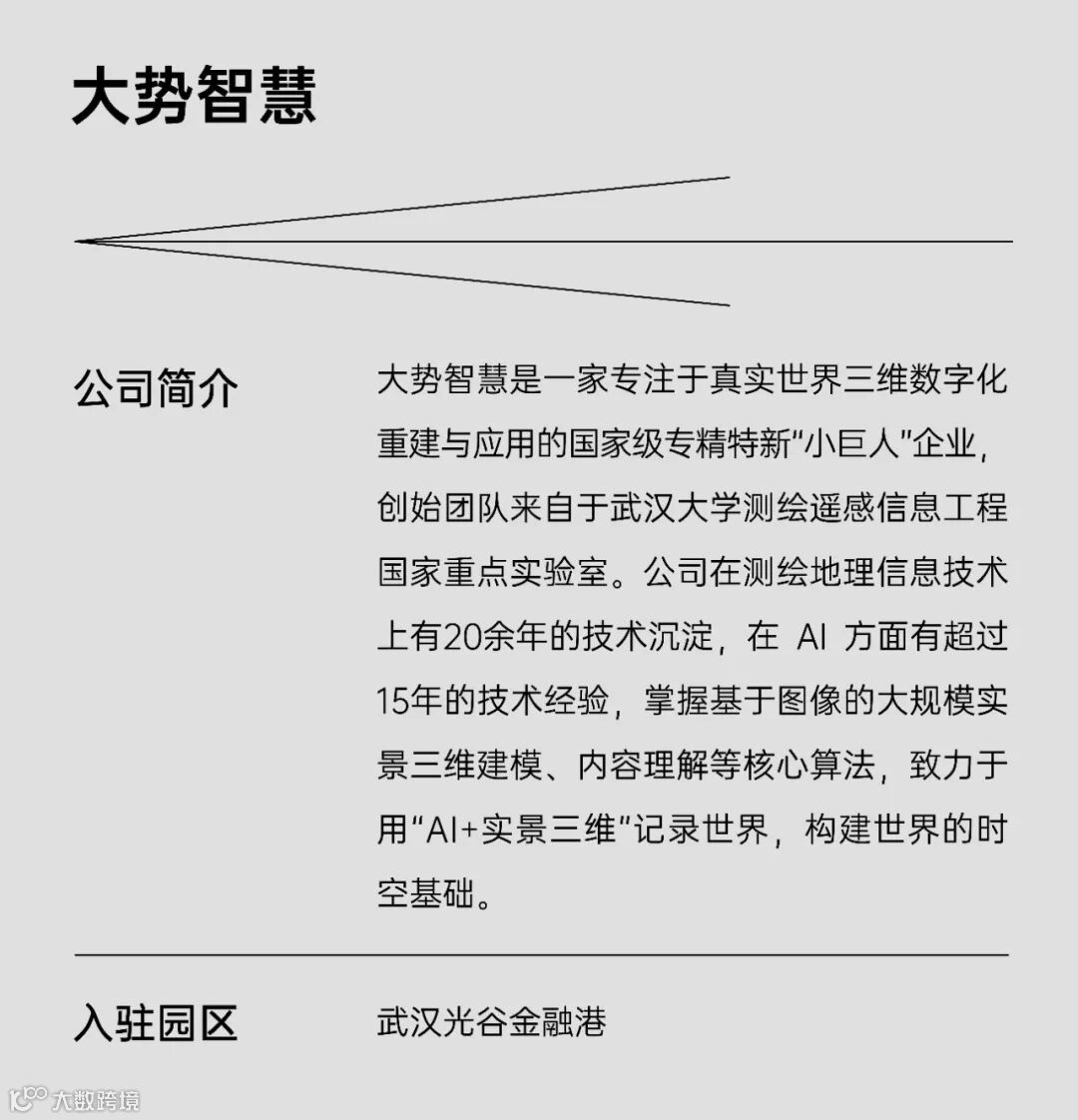 大势智慧

公司简介

大势智慧是一家专注于真实世界三维数字化重建与应用的国家级专精特新“小巨人”企业，创始团队来自于武汉大学测绘遥感信息工程国家重点实验室。公司在测绘地理信息技术上有20余年的技术沉淀，在 AI 方面有超过15年的技术经验，掌握基于图像的大规模实景三维建模、内容理解等核心算法，致力于用“AI+实景三维”记录世界，构建世界的时空基础。

入驻园区

武汉光谷金融港

大数跨境